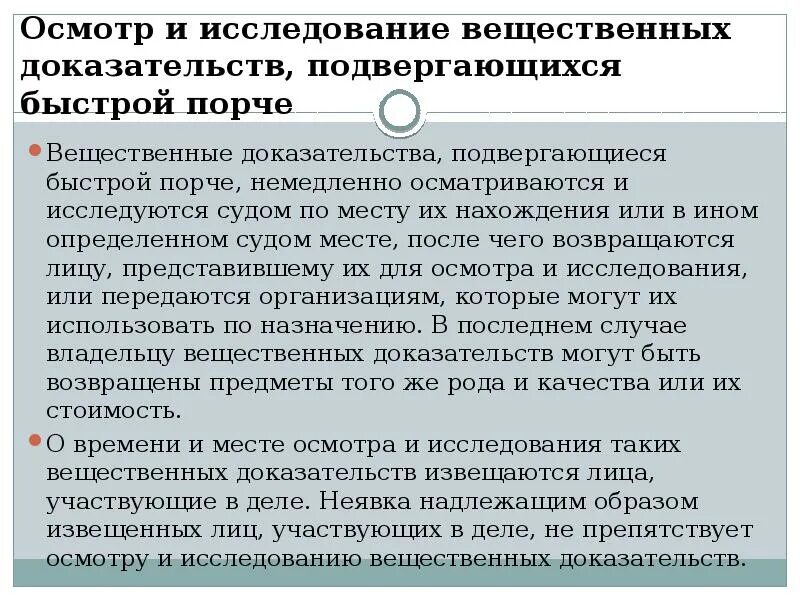 Осмотр и исследование вещественных доказательств, подвергающихся быстрой порче

• Вещественные доказательства, подвергающиеся быстрой порче, немедленно осматриваются и исследуются судом по месту их нахождения или в ином определенном судом месте, после чего возвращаются лицу, представившему их для осмотра и исследования, или передаются организациям, которые могут их использовать по назначению. В последнем случае владельцу вещественных доказательств могут быть возвращены предметы того же рода и качества или их стоимость.

• О времени и месте осмотра и исследования таких вещественных доказательств извещаются лица, участвующие в деле. Неявка надлежащим образом извещенных лиц, участвующих в деле, не препятствует осмотру и исследованию вещественных доказательств.